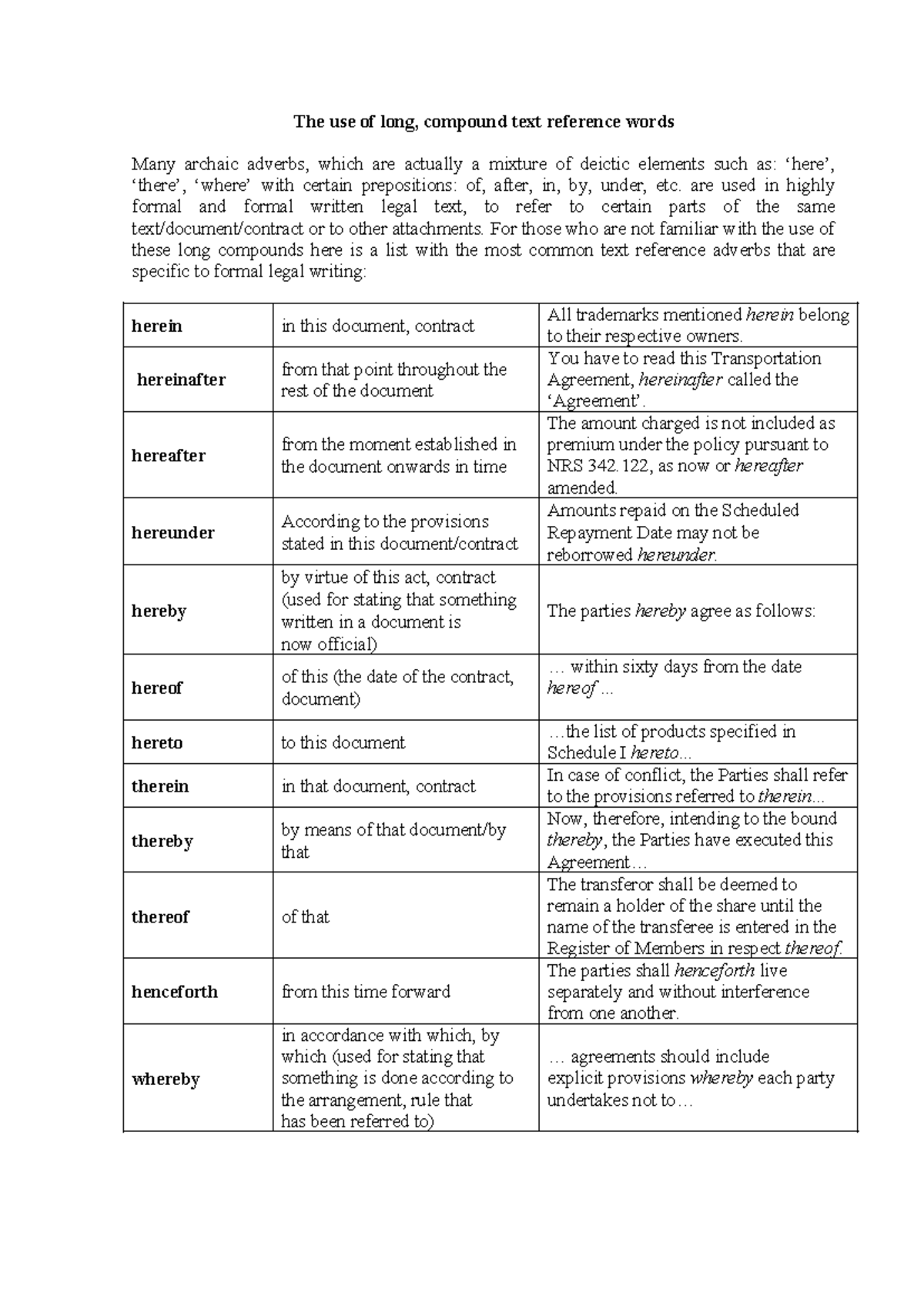 The use of long, compound text reference words

Many archaic adverbs, which are actually a mixture of deictic elements such as: 'here', 'there', 'where' with certain prepositions: of, after, in, by, under, etc. are used in highly formal and formal written legal text, to refer to certain parts of the same text/document/contract or to other attachments. For those who are not familiar with the use of these long compounds here is a list with the most common text reference adverbs that are specific to formal legal writing:

| herein | in this document, contract | All trademarks mentioned herein belong to their respective owners. |
|---|---|---|
| hereinafter | from that point throughout the rest of the document | You have to read this Transportation Agreement, hereinafter called the 'Agreement'. |
| hereafter | from the moment established in the document onwards in time | The amount charged is not included as premium under the policy pursuant to NRS 342.122, as now or hereafter amended. |
| hereunder | According to the provisions stated in this document/contract | Amounts repaid on the Scheduled Repayment Date may not be reborrowed hereunder. |
| hereby | by virtue of this act, contract (used for stating that something written in a document is now official) | The parties hereby agree as follows: |
| hereof | of this (the date of the contract, document) | … within sixty days from the date hereof ... |
| hereto | to this document | …the list of products specified in Schedule I hereto... |
| therein | in that document, contract | In case of conflict, the Parties shall refer to the provisions referred to therein... |
| thereby | by means of that document/by that | Now, therefore, intending to the bound thereby, the Parties have executed this Agreement… |
| thereof | of that | The transferor shall be deemed to remain a holder of the share until the name of the transferee is entered in the Register of Members in respect thereof. |
| henceforth | from this time forward | The parties shall henceforth live separately and without interference from one another. |
| whereby | in accordance with which, by which (used for stating that something is done according to the arrangement, rule that has been referred to) | … agreements should include explicit provisions whereby each party undertakes not to… |